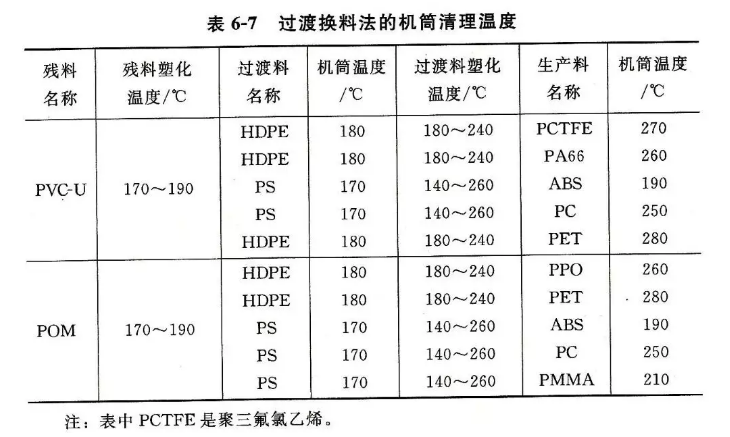 表 6-7　过渡换料法的机筒清理温度

| 残料名称 | 残料塑化温度/℃ | 过渡料名称 | 机筒温度/℃ | 过渡料塑化温度/℃ | 生产料名称 | 机筒温度/℃ |
|---|---|---|---|---|---|---|
| PVC-U | 170～190 | HDPE | 180 | 180～240 | PCTFE | 270 |
| | | HDPE | 180 | 180～240 | PA66 | 260 |
| | | PS | 170 | 140～260 | ABS | 190 |
| | | PS | 170 | 140～260 | PC | 250 |
| | | HDPE | 180 | 180～240 | PET | 280 |
| POM | 170～190 | HDPE | 180 | 180～240 | PPO | 260 |
| | | HDPE | 180 | 180～240 | PET | 280 |
| | | PS | 170 | 140～260 | ABS | 190 |
| | | PS | 170 | 140～260 | PC | 250 |
| | | PS | 170 | 140～260 | PMMA | 210 |

注：表中 PCTFE 是聚三氟氯乙烯。